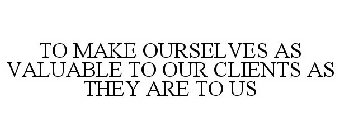 TO MAKE OURSELVES AS VALUABLE TO OUR CLIENTS AS THEY ARE TO US